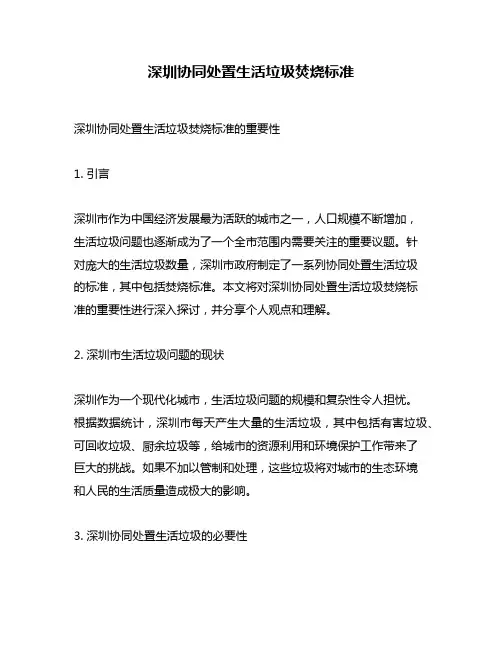 深圳协同处置生活垃圾焚烧标准

深圳协同处置生活垃圾焚烧标准的重要性

1. 引言

深圳市作为中国经济发展最为活跃的城市之一，人口规模不断增加，生活垃圾问题也逐渐成为了一个全市范围内需要关注的重要议题。针对庞大的生活垃圾数量，深圳市政府制定了一系列协同处置生活垃圾的标准，其中包括焚烧标准。本文将对深圳协同处置生活垃圾焚烧标准的重要性进行深入探讨，并分享个人观点和理解。

2. 深圳市生活垃圾问题的现状

深圳作为一个现代化城市，生活垃圾问题的规模和复杂性令人担忧。根据数据统计，深圳市每天产生大量的生活垃圾，其中包括有害垃圾、可回收垃圾、厨余垃圾等，给城市的资源利用和环境保护工作带来了巨大的挑战。如果不加以管制和处理，这些垃圾将对城市的生态环境和人民的生活质量造成极大的影响。

3. 深圳协同处置生活垃圾的必要性